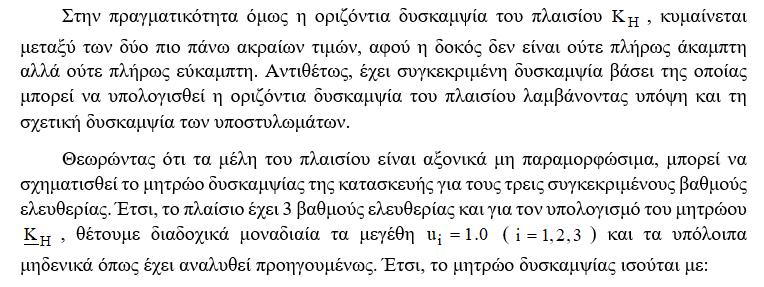 Στην πραγματικότητα όμως η οριζόντια δυσκαμψία του πλαισίου $K_H$ , κυμαίνεται μεταξύ των δύο πιο πάνω ακραίων τιμών, αφού η δοκός δεν είναι ούτε πλήρως άκαμπτη αλλά ούτε πλήρως εύκαμπτη. Αντιθέτως, έχει συγκεκριμένη δυσκαμψία βάσει της οποίας μπορεί να υπολογισθεί η οριζόντια δυσκαμψία του πλαισίου λαμβάνοντας υπόψη και τη σχετική δυσκαμψία των υποστυλωμάτων.

Θεωρώντας ότι τα μέλη του πλαισίου είναι αξονικά μη παραμορφώσιμα, μπορεί να σχηματισθεί το μητρώο δυσκαμψίας της κατασκευής για τους τρεις συγκεκριμένους βαθμούς ελευθερίας. Έτσι, το πλαίσιο έχει 3 βαθμούς ελευθερίας και για τον υπολογισμό του μητρώου $\underline{K}_H$ , θέτουμε διαδοχικά μοναδιαία τα μεγέθη $u_i = 1.0$ ( $i = 1,2,3$ ) και τα υπόλοιπα μηδενικά όπως έχει αναλυθεί προηγουμένως. Έτσι, το μητρώο δυσκαμψίας ισούται με: